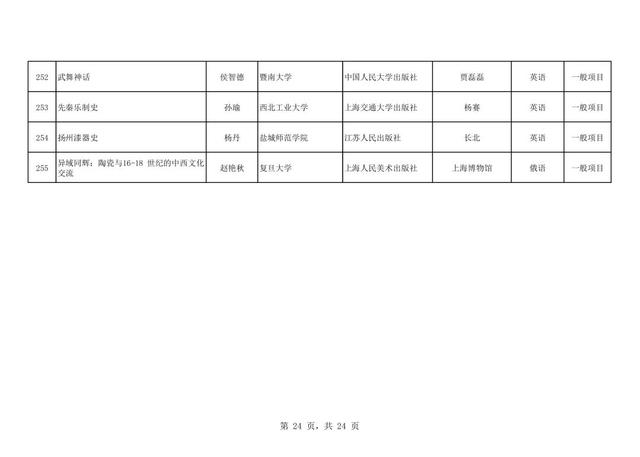 | 252 | 武舞神话 | 侯智德 | 暨南大学 | 中国人民大学出版社 | 贾磊磊 | 英语 | 一般项目 |
|---|---|---|---|---|---|---|---|
| 253 | 先秦乐制史 | 孙瑜 | 西北工业大学 | 上海交通大学出版社 | 杨赛 | 英语 | 一般项目 |
| 254 | 扬州漆器史 | 杨丹 | 盐城师范学院 | 江苏人民出版社 | 长北 | 英语 | 一般项目 |
| 255 | 异域同辉：陶瓷与16-18 世纪的中西文化交流 | 赵艳秋 | 复旦大学 | 上海人民美术出版社 | 上海博物馆 | 俄语 | 一般项目 |

第 24 页，共 24 页